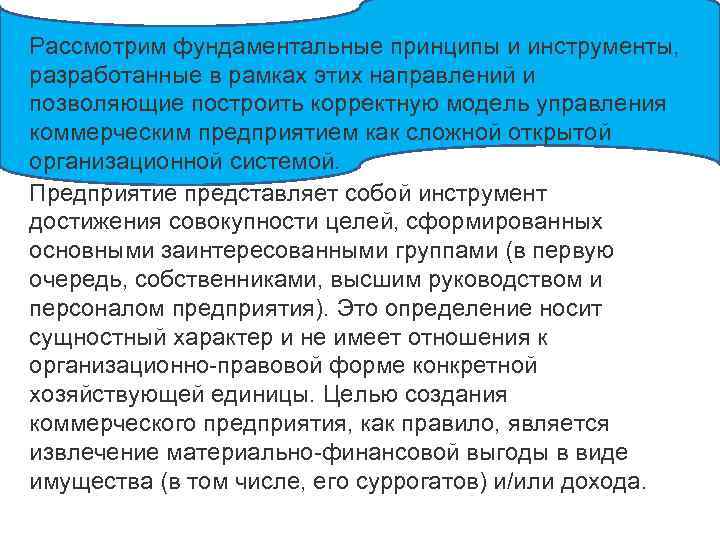 Рассмотрим фундаментальные принципы и инструменты, разработанные в рамках этих направлений и позволяющие построить корректную модель управления коммерческим предприятием как сложной открытой организационной системой.

Предприятие представляет собой инструмент достижения совокупности целей, сформированных основными заинтересованными группами (в первую очередь, собственниками, высшим руководством и персоналом предприятия). Это определение носит сущностный характер и не имеет отношения к организационно-правовой форме конкретной хозяйствующей единицы. Целью создания коммерческого предприятия, как правило, является извлечение материально-финансовой выгоды в виде имущества (в том числе, его суррогатов) и/или дохода.